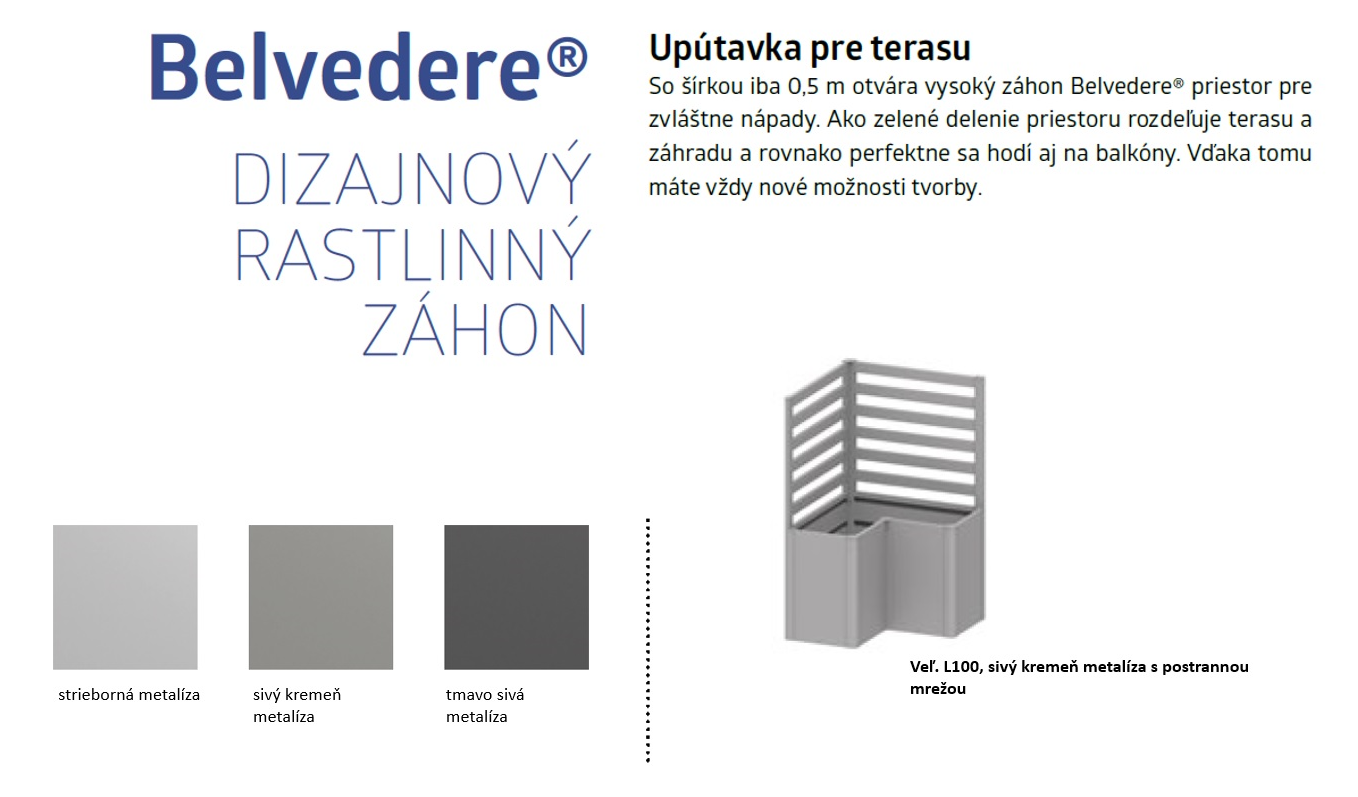 Belvedere®

DIZAJNOVÝ RASTLINNÝ ZÁHON

Upútavka pre terasu

So šírkou iba 0,5 m otvára vysoký záhon Belvedere® priestor pre zvláštne nápady. Ako zelené delenie priestoru rozdeľuje terasu a záhradu a rovnako perfektne sa hodí aj na balkóny. Vďaka tomu máte vždy nové možnosti tvorby.

strieborná metalíza

sivý kremeň metalíza

tmavo sivá metalíza

Veľ. L100, sivý kremeň metalíza s postrannou mrežou